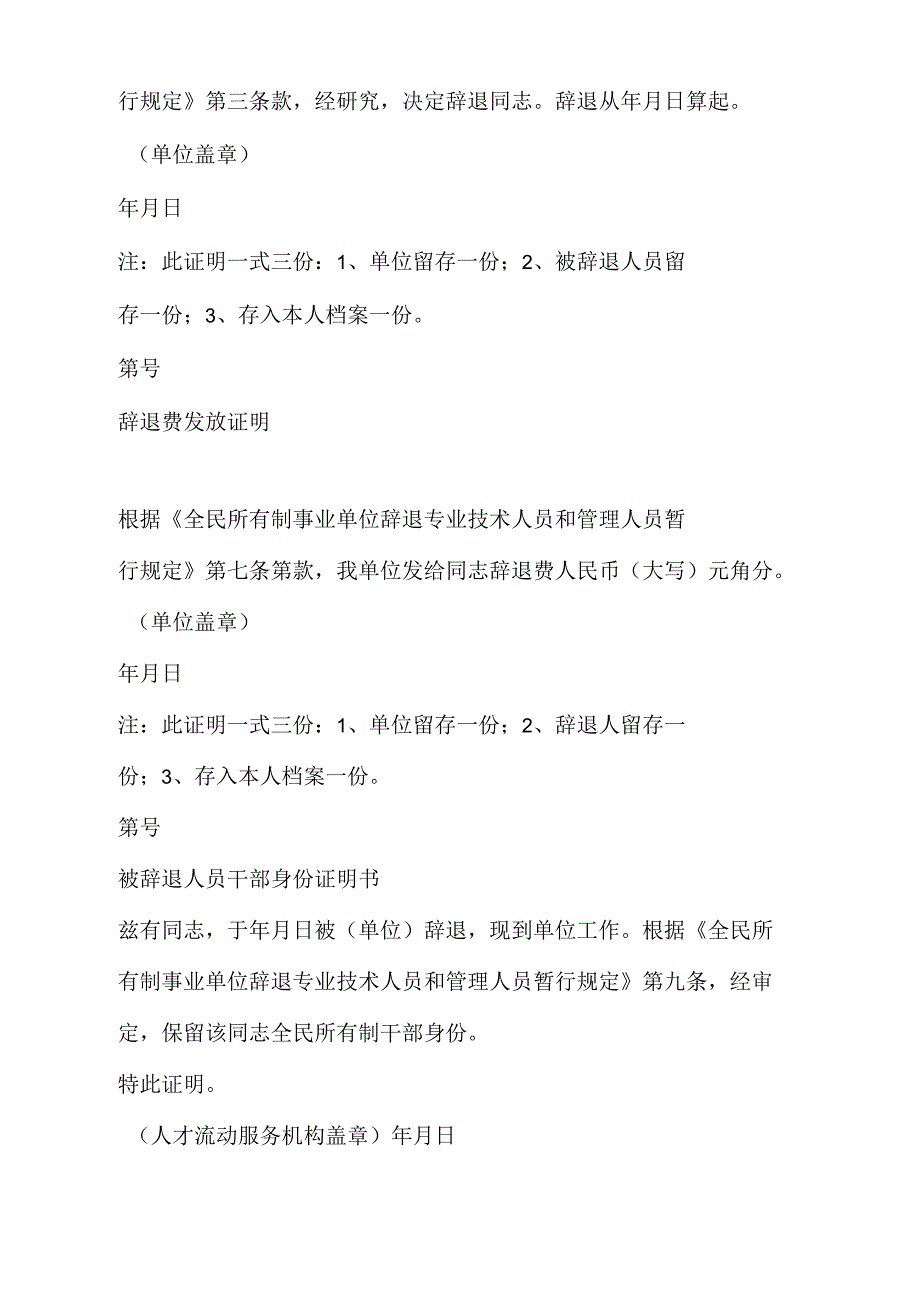 行规定》第三条款，经研究，决定辞退同志。辞退从年月日算起。

（单位盖章）

年月日

注：此证明一式三份：1、单位留存一份；2、被辞退人员留存一份；3、存入本人档案一份。

第号

辞退费发放证明

根据《全民所有制事业单位辞退专业技术人员和管理人员暂行规定》第七条第款，我单位发给同志辞退费人民币（大写）元角分。

（单位盖章）

年月日

注：此证明一式三份：1、单位留存一份；2、辞退人留存一份；3、存入本人档案一份。

第号

被辞退人员干部身份证明书

兹有同志，于年月日被（单位）辞退，现到单位工作。根据《全民所有制事业单位辞退专业技术人员和管理人员暂行规定》第九条，经审定，保留该同志全民所有制干部身份。

特此证明。

（人才流动服务机构盖章）年月日